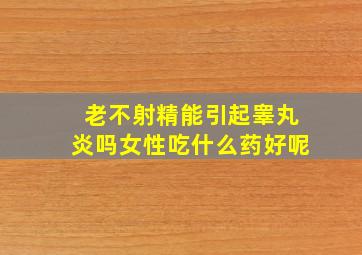 老不射精能引起睾丸炎吗女性吃什么药好呢